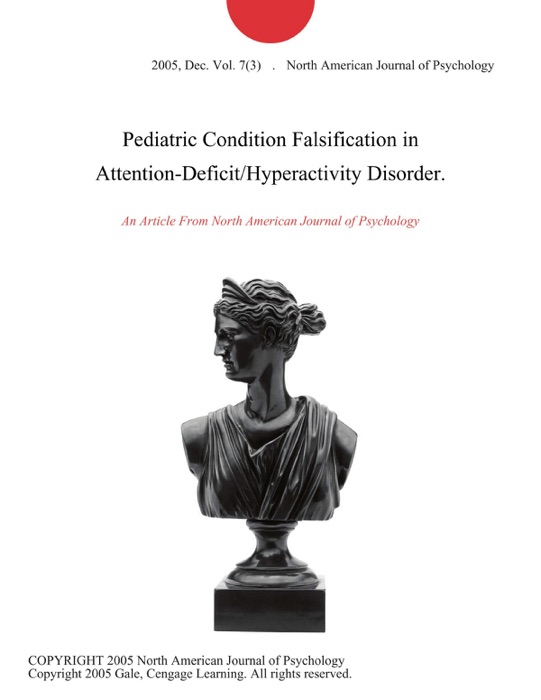 2005, Dec. Vol. 7(3) . North American Journal of Psychology

Pediatric Condition Falsification in Attention-Deficit/Hyperactivity Disorder.

An Article From North American Journal of Psychology

COPYRIGHT 2005 North American Journal of Psychology
Copyright 2005 Gale, Cengage Learning. All rights reserved.